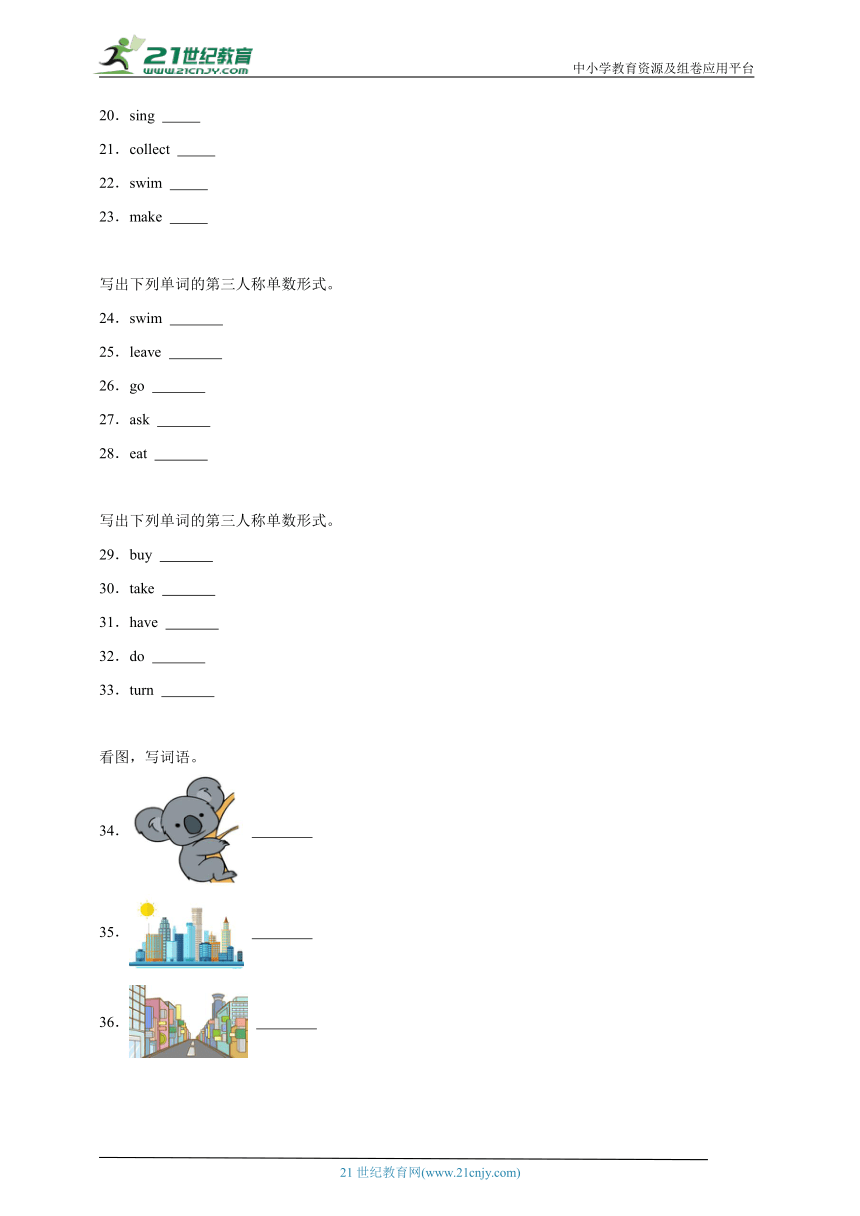 21世纪教育
www.21cnjy.com
中小学教育资源及组卷应用平台

20．sing _____

21．collect _____

22．swim _____

23．make _____

写出下列单词的第三人称单数形式。

24．swim _______

25．leave _______

26．go _______

27．ask _______

28．eat _______

写出下列单词的第三人称单数形式。

29．buy _______

30．take _______

31．have _______

32．do _______

33．turn _______

看图，写词语。

34． ________

35． ________

36． ________

21 世纪教育网(www.21cnjy.com)